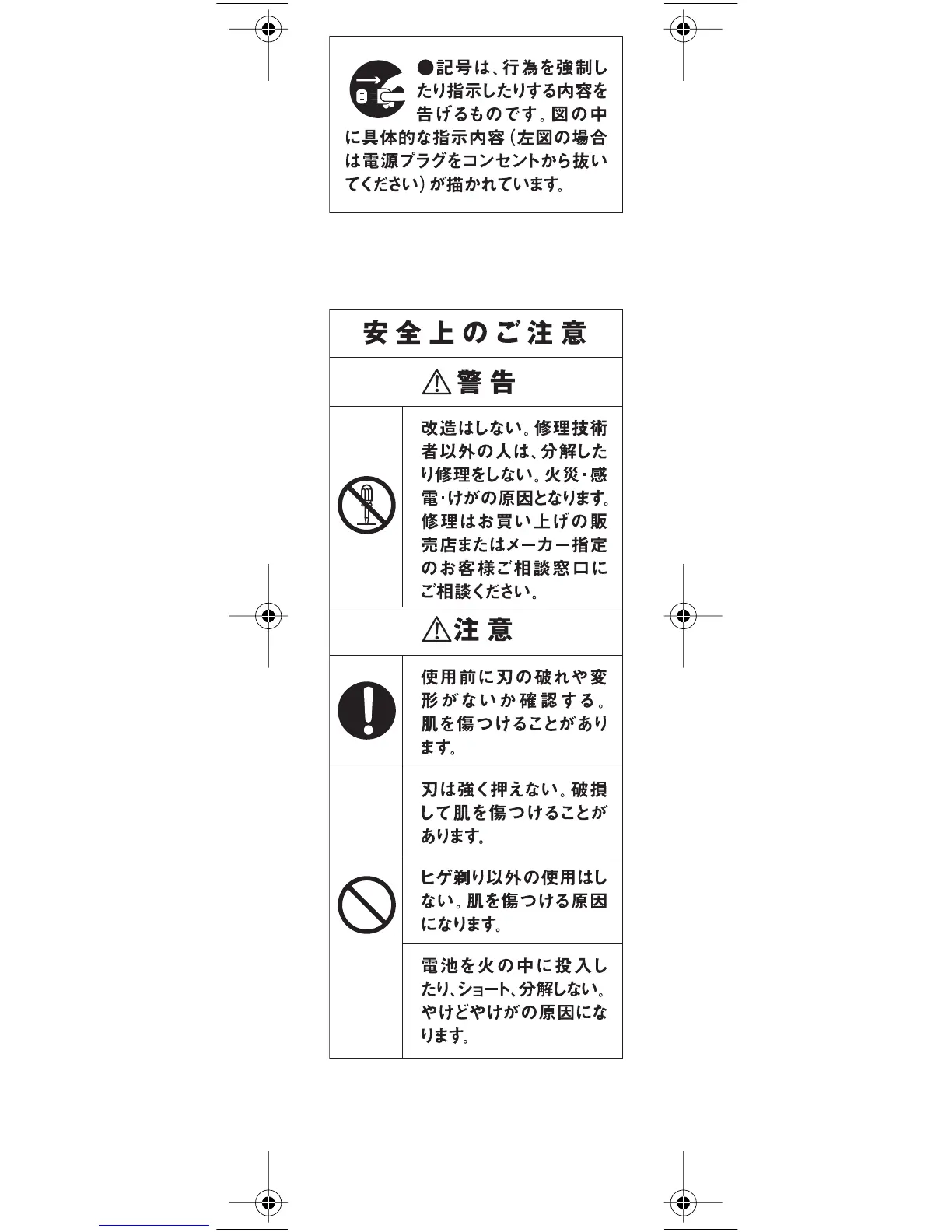 ●記号は、行為を強制したり指示したりする内容を告げるものです。図の中に具体的な指示内容（左図の場合は電源プラグをコンセントから抜いてください）が描かれています。

安全上のご注意

警告

改造はしない。修理技術者以外の人は、分解したり修理をしない。火災・感電・けがの原因となります。修理はお買い上げの販売店またはメーカー指定のお客様ご相談窓口にご相談ください。

注意

使用前に刃の破れや変形がないか確認する。肌を傷つけることがあります。

刃は強く押えない。破損して肌を傷つけることがあります。

ヒゲ剃り以外の使用はしない。肌を傷つける原因になります。

電池を火の中に投入したり、ショート、分解しない。やけどやけがの原因になります。